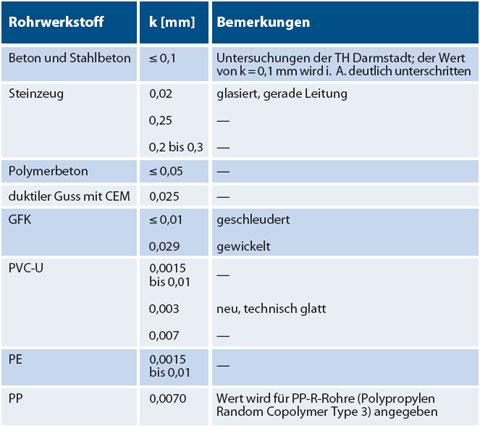 | Rohrwerkstoff | k [mm] | Bemerkungen |
|---|---|---|
| Beton und Stahlbeton | ≤ 0,1 | Untersuchungen der TH Darmstadt; der Wert von k = 0,1 mm wird i. A. deutlich unterschritten |
| Steinzeug | 0,02 | glasiert, gerade Leitung |
| | 0,25 | — |
| | 0,2 bis 0,3 | — |
| Polymerbeton | ≤ 0,05 | — |
| duktiler Guss mit CEM | 0,025 | — |
| GFK | ≤ 0,01 | geschleudert |
| | 0,029 | gewickelt |
| PVC-U | 0,0015 bis 0,01 | — |
| | 0,003 | neu, technisch glatt |
| | 0,007 | — |
| PE | 0,0015 bis 0,01 | — |
| PP | 0,0070 | Wert wird für PP-R-Rohre (Polypropylen Random Copolymer Type 3) angegeben |